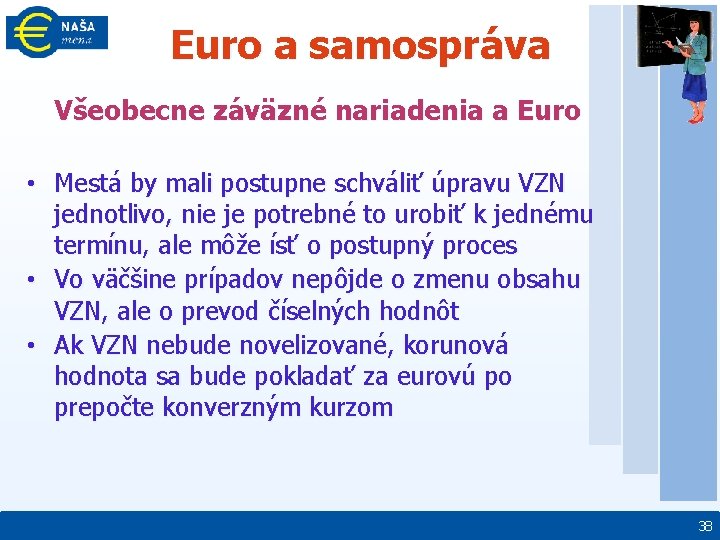 NAŠA mena

Euro a samospráva

Všeobecne záväzné nariadenia a Euro

• Mestá by mali postupne schváliť úpravu VZN jednotlivo, nie je potrebné to urobiť k jednému termínu, ale môže ísť o postupný proces
• Vo väčšine prípadov nepôjde o zmenu obsahu VZN, ale o prevod číselných hodnôt
• Ak VZN nebude novelizované, korunová hodnota sa bude pokladať za eurovú po prepočte konverzným kurzom

38